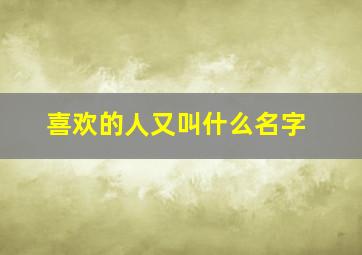 喜欢的人又叫什么名字